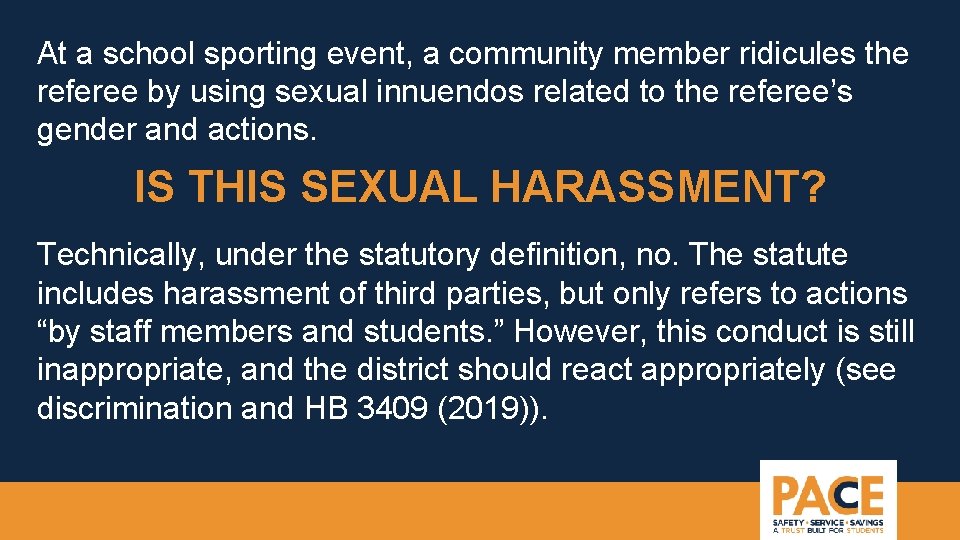 At a school sporting event, a community member ridicules the referee by using sexual innuendos related to the referee's gender and actions.

IS THIS SEXUAL HARASSMENT?

Technically, under the statutory definition, no. The statute includes harassment of third parties, but only refers to actions "by staff members and students." However, this conduct is still inappropriate, and the district should react appropriately (see discrimination and HB 3409 (2019)).

PACE
SAFETY • SERVICE • SAVINGS
A TRUST BUILT FOR STUDENTS